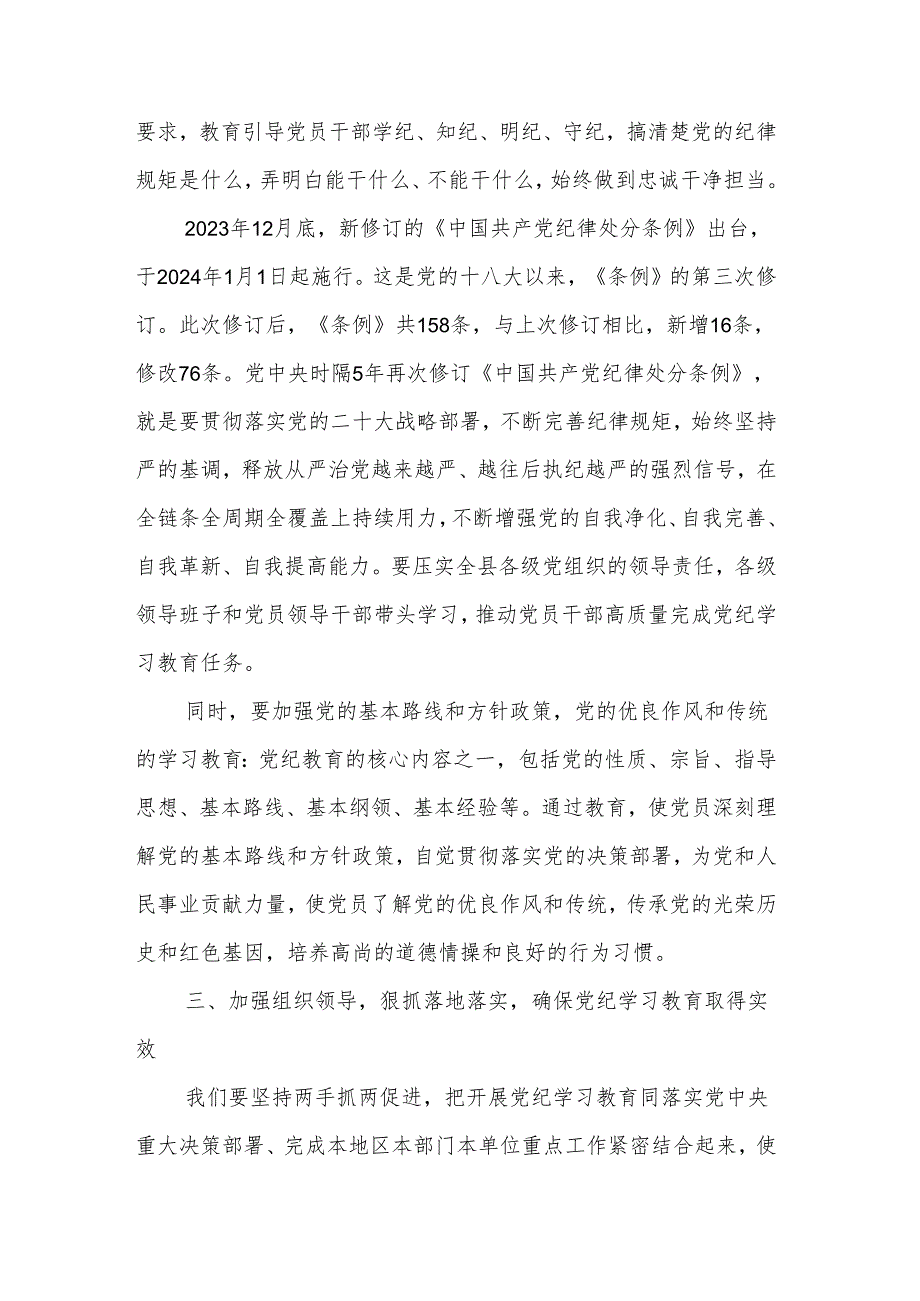 要求，教育引导党员干部学纪、知纪、明纪、守纪，搞清楚党的纪律规矩是什么，弄明白能干什么、不能干什么，始终做到忠诚干净担当。

2023年12月底，新修订的《中国共产党纪律处分条例》出台，于2024年1月1日起施行。这是党的十八大以来，《条例》的第三次修订。此次修订后，《条例》共158条，与上次修订相比，新增16条，修改76条。党中央时隔5年再次修订《中国共产党纪律处分条例》，就是要贯彻落实党的二十大战略部署，不断完善纪律规矩，始终坚持严的基调，释放从严治党越来越严、越往后执纪越严的强烈信号，在全链条全周期全覆盖上持续用力，不断增强党的自我净化、自我完善、自我革新、自我提高能力。要压实全县各级党组织的领导责任，各级领导班子和党员领导干部带头学习，推动党员干部高质量完成党纪学习教育任务。

同时，要加强党的基本路线和方针政策，党的优良作风和传统的学习教育:党纪教育的核心内容之一，包括党的性质、宗旨、指导思想、基本路线、基本纲领、基本经验等。通过教育，使党员深刻理解党的基本路线和方针政策，自觉贯彻落实党的决策部署，为党和人民事业贡献力量，使党员了解党的优良作风和传统，传承党的光荣历史和红色基因，培养高尚的道德情操和良好的行为习惯。

三、加强组织领导，狠抓落地落实，确保党纪学习教育取得实效

我们要坚持两手抓两促进，把开展党纪学习教育同落实党中央重大决策部署、完成本地区本部门本单位重点工作紧密结合起来，使